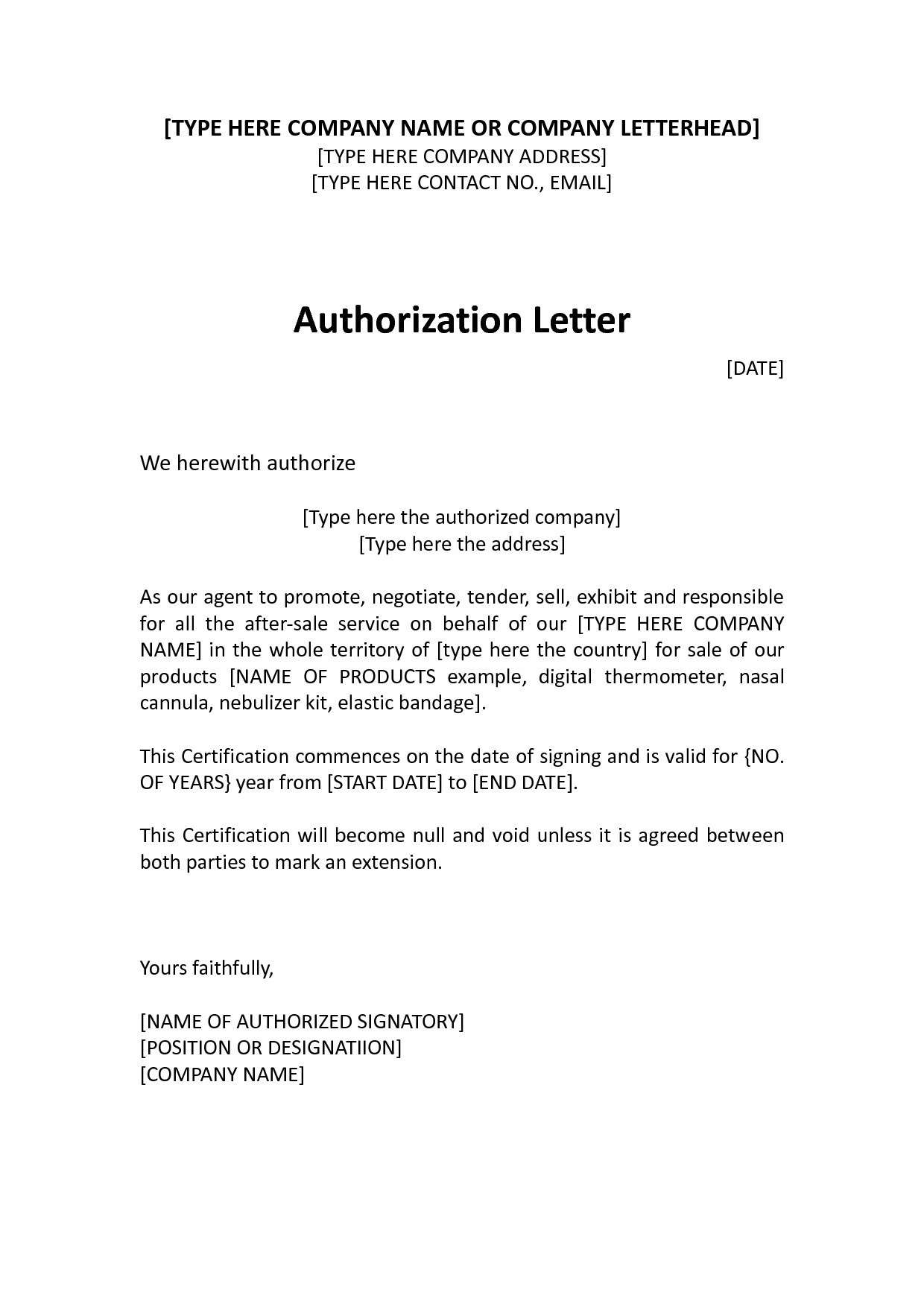 [TYPE HERE COMPANY NAME OR COMPANY LETTERHEAD]
[TYPE HERE COMPANY ADDRESS]
[TYPE HERE CONTACT NO., EMAIL]

Authorization Letter

[DATE]

We herewith authorize

[Type here the authorized company]
[Type here the address]

As our agent to promote, negotiate, tender, sell, exhibit and responsible for all the after-sale service on behalf of our [TYPE HERE COMPANY NAME] in the whole territory of [type here the country] for sale of our products [NAME OF PRODUCTS example, digital thermometer, nasal cannula, nebulizer kit, elastic bandage].

This Certification commences on the date of signing and is valid for {NO. OF YEARS} year from [START DATE] to [END DATE].

This Certification will become null and void unless it is agreed between both parties to mark an extension.

Yours faithfully,

[NAME OF AUTHORIZED SIGNATORY]
[POSITION OR DESIGNATIION]
[COMPANY NAME]